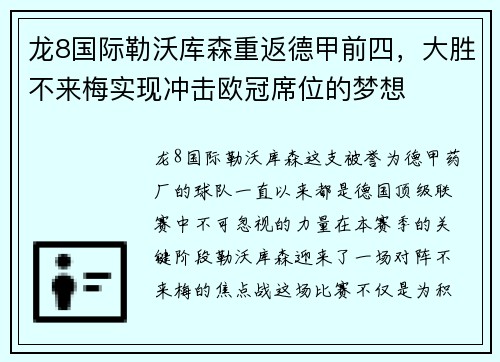 龙8国际勒沃库森重返德甲前四，大胜不来梅实现冲击欧冠席位的梦想

龙8国际勒沃库森这支被誉为德甲药厂的球队一直以来都是德国顶级联赛中不可忽视的力量在本赛季的关键阶段勒沃库森迎来了一场对阵不来梅的焦点战这场比赛不仅是为积